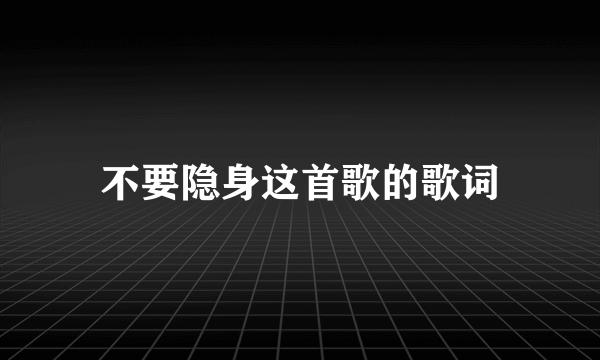 不要隐身这首歌的歌词